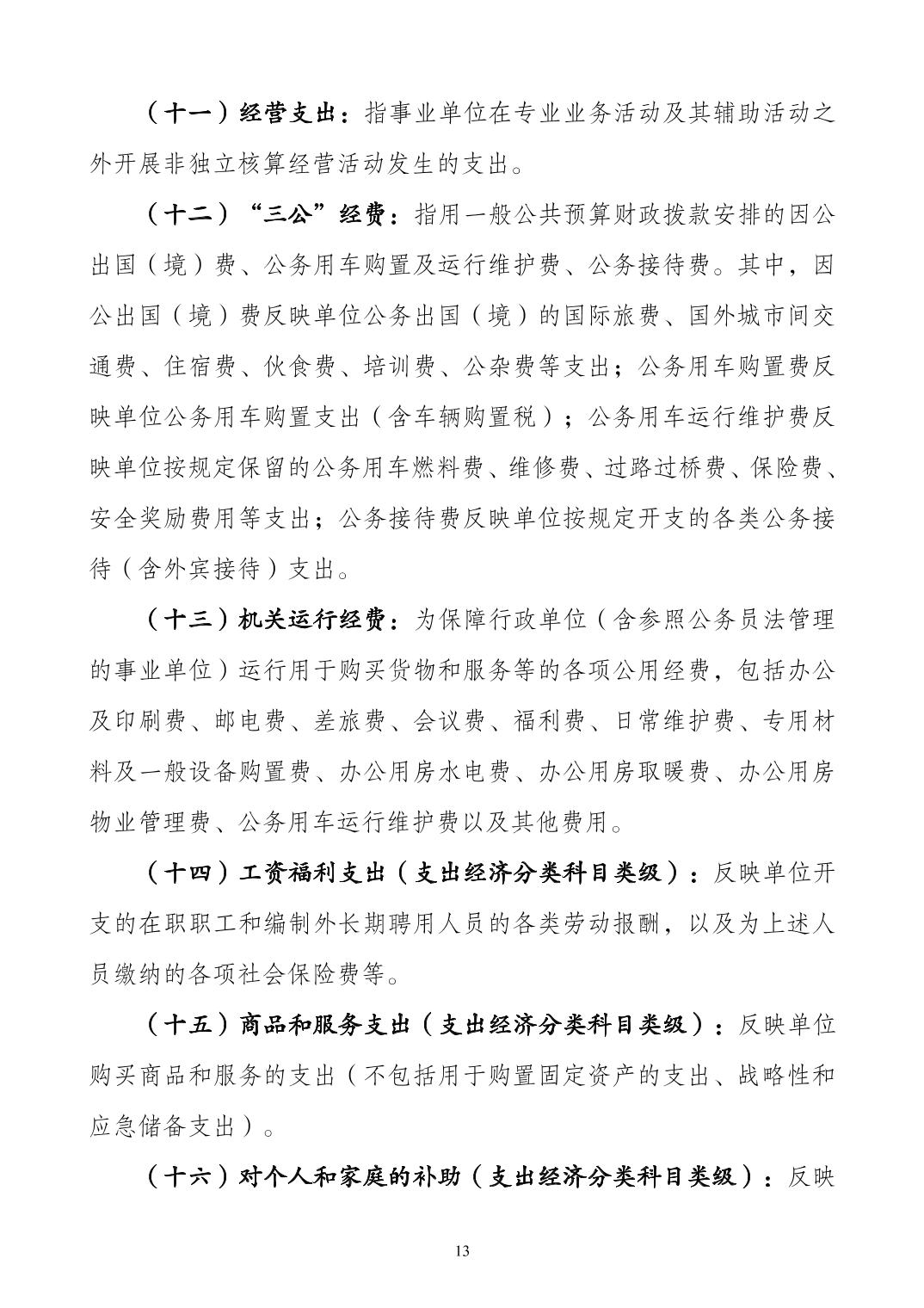 （十一）经营支出：指事业单位在专业业务活动及其辅助活动之外开展非独立核算经营活动发生的支出。

（十二）“三公”经费：指用一般公共预算财政拨款安排的因公出国（境）费、公务用车购置及运行维护费、公务接待费。其中，因公出国（境）费反映单位公务出国（境）的国际旅费、国外城市间交通费、住宿费、伙食费、培训费、公杂费等支出；公务用车购置费反映单位公务用车购置支出（含车辆购置税）；公务用车运行维护费反映单位按规定保留的公务用车燃料费、维修费、过路过桥费、保险费、安全奖励费用等支出；公务接待费反映单位按规定开支的各类公务接待（含外宾接待）支出。

（十三）机关运行经费：为保障行政单位（含参照公务员法管理的事业单位）运行用于购买货物和服务等的各项公用经费，包括办公及印刷费、邮电费、差旅费、会议费、福利费、日常维护费、专用材料及一般设备购置费、办公用房水电费、办公用房取暖费、办公用房物业管理费、公务用车运行维护费以及其他费用。

（十四）工资福利支出（支出经济分类科目类级）：反映单位开支的在职职工和编制外长期聘用人员的各类劳动报酬，以及为上述人员缴纳的各项社会保险费等。

（十五）商品和服务支出（支出经济分类科目类级）：反映单位购买商品和服务的支出（不包括用于购置固定资产的支出、战略性和应急储备支出）。

（十六）对个人和家庭的补助（支出经济分类科目类级）：反映

13